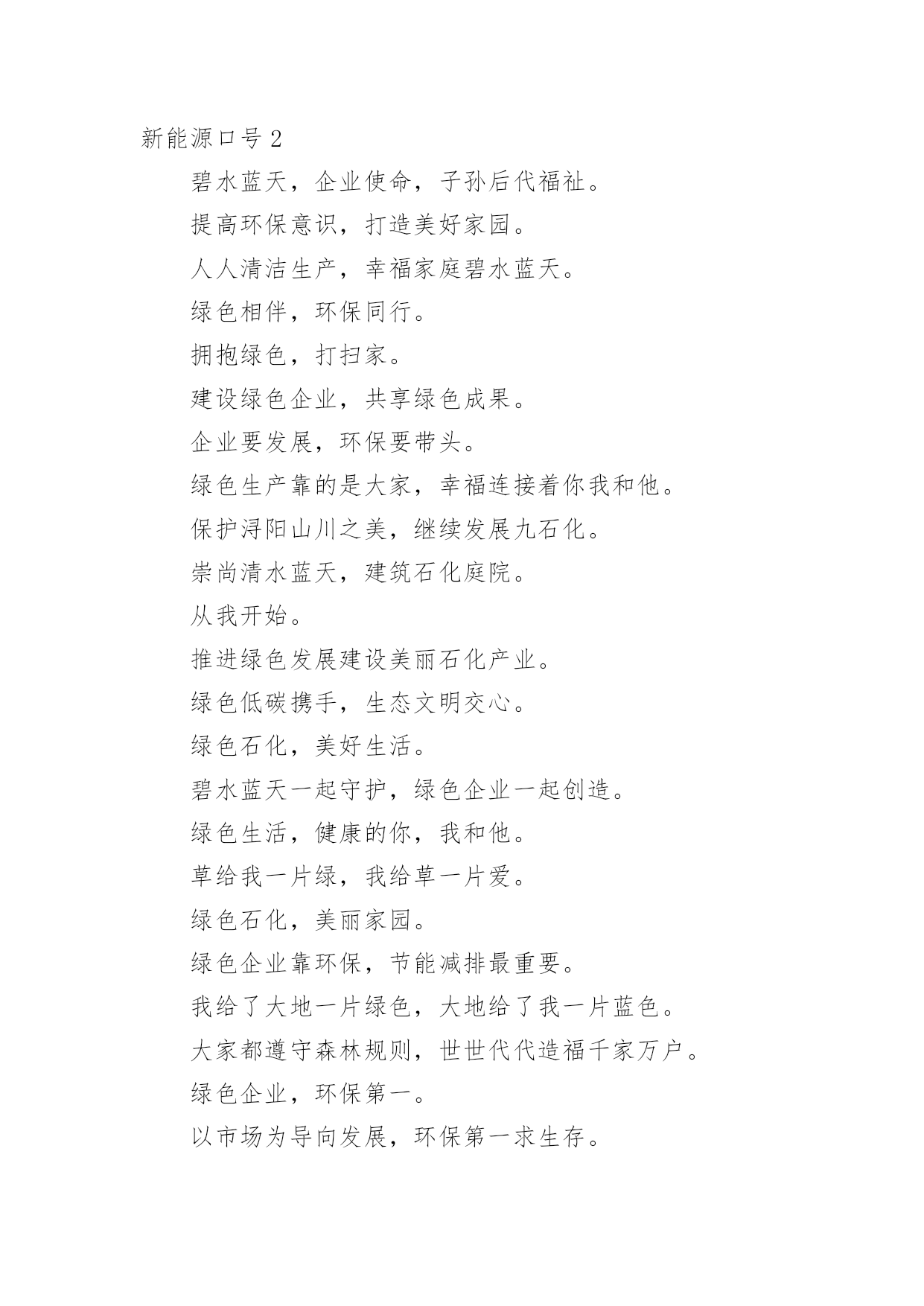 新能源口号 2

碧水蓝天，企业使命，子孙后代福祉。

提高环保意识，打造美好家园。

人人清洁生产，幸福家庭碧水蓝天。

绿色相伴，环保同行。

拥抱绿色，打扫家。

建设绿色企业，共享绿色成果。

企业要发展，环保要带头。

绿色生产靠的是大家，幸福连接着你我和他。

保护浔阳山川之美，继续发展九石化。

崇尚清水蓝天，建筑石化庭院。

从我开始。

推进绿色发展建设美丽石化产业。

绿色低碳携手，生态文明交心。

绿色石化，美好生活。

碧水蓝天一起守护，绿色企业一起创造。

绿色生活，健康的你，我和他。

草给我一片绿，我给草一片爱。

绿色石化，美丽家园。

绿色企业靠环保，节能减排最重要。

我给了大地一片绿色，大地给了我一片蓝色。

大家都遵守森林规则，世世代代造福千家万户。

绿色企业，环保第一。

以市场为导向发展，环保第一求生存。